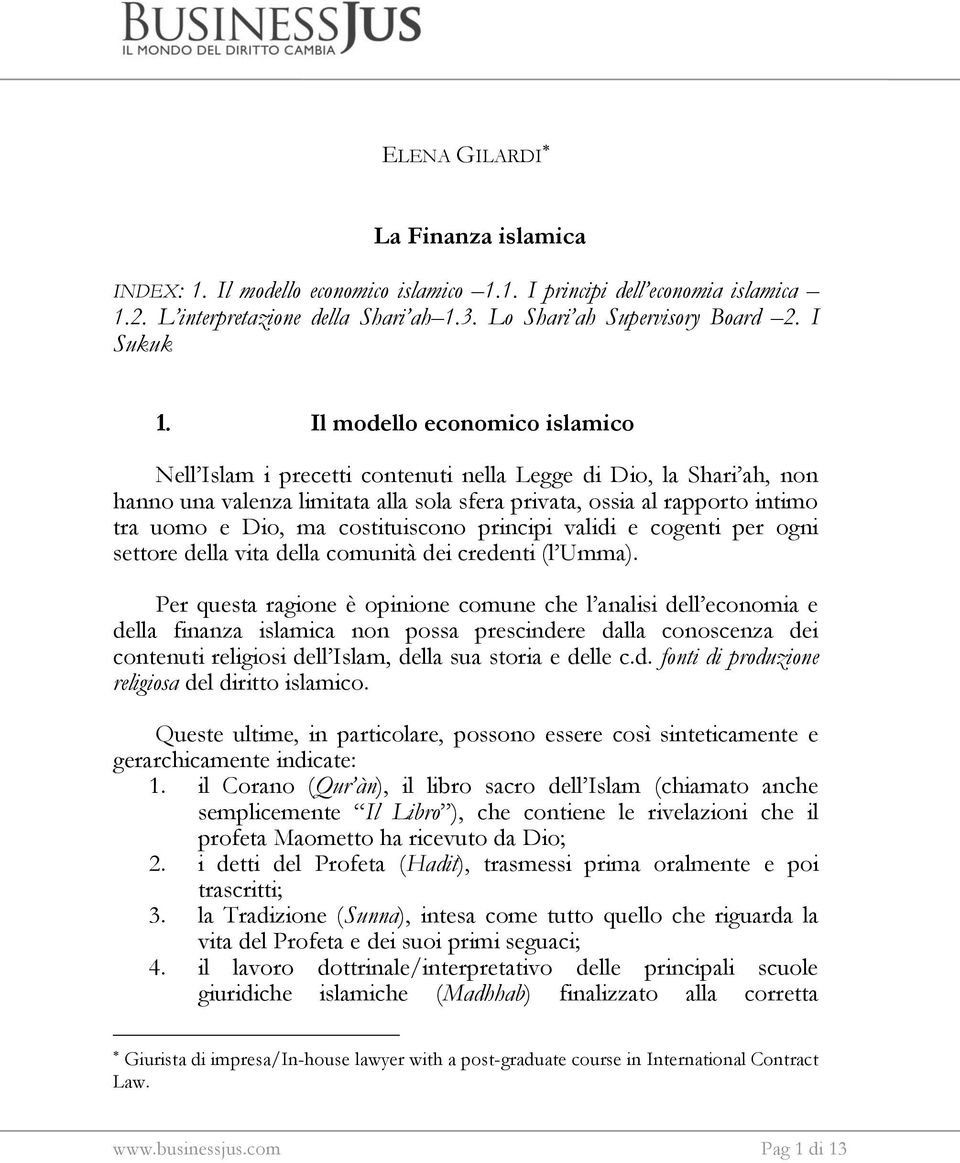 BUSINESSJUS
IL MONDO DEL DIRITTO CAMBIA

ELENA GILARDI*

La Finanza islamica

INDEX: 1. Il modello economico islamico –1.1. I principi dell'economia islamica – 1.2. L'interpretazione della Shari'ah–1.3. Lo Shari'ah Supervisory Board –2. I Sukuk

1. Il modello economico islamico

Nell'Islam i precetti contenuti nella Legge di Dio, la Shari'ah, non hanno una valenza limitata alla sola sfera privata, ossia al rapporto intimo tra uomo e Dio, ma costituiscono principi validi e cogenti per ogni settore della vita della comunità dei credenti (l'Umma).

Per questa ragione è opinione comune che l'analisi dell'economia e della finanza islamica non possa prescindere dalla conoscenza dei contenuti religiosi dell'Islam, della sua storia e delle c.d. fonti di produzione religiosa del diritto islamico.

Queste ultime, in particolare, possono essere così sinteticamente e gerarchicamente indicate:
1. il Corano (Qur'àn), il libro sacro dell'Islam (chiamato anche semplicemente "Il Libro"), che contiene le rivelazioni che il profeta Maometto ha ricevuto da Dio;
2. i detti del Profeta (Hadit), trasmessi prima oralmente e poi trascritti;
3. la Tradizione (Sunna), intesa come tutto quello che riguarda la vita del Profeta e dei suoi primi seguaci;
4. il lavoro dottrinale/interpretativo delle principali scuole giuridiche islamiche (Madhhab) finalizzato alla corretta

* Giurista di impresa/In-house lawyer with a post-graduate course in International Contract Law.

www.businessjus.com Pag 1 di 13